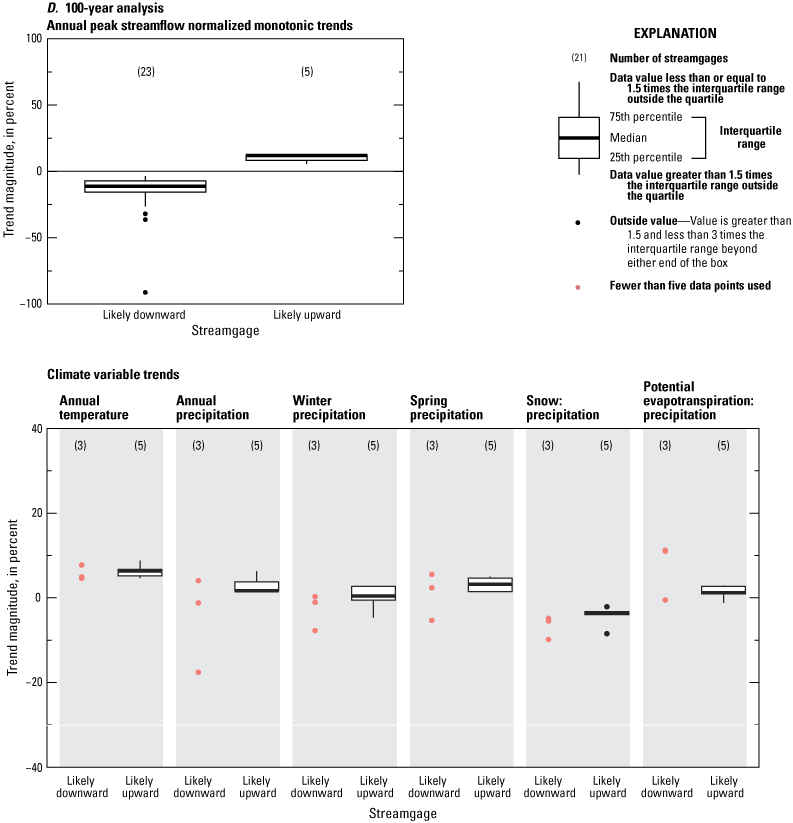 D. 100-year analysis
Annual peak streamflow normalized monotonic trends

100
50
0
−50
−100
Trend magnitude, in percent

(23)
(5)

Likely downward
Likely upward
Streamgage

EXPLANATION

(21) Number of streamgages
Data value less than or equal to 1.5 times the interquartile range outside the quartile
75th percentile
Median
25th percentile
Interquartile range
Data value greater than 1.5 times the interquartile range outside the quartile
Outside value—Value is greater than 1.5 and less than 3 times the interquartile range beyond either end of the box
Fewer than five data points used

Climate variable trends

Annual temperature
Annual precipitation
Winter precipitation
Spring precipitation
Snow: precipitation
Potential evapotranspiration: precipitation

40
20
0
−20
−40
Trend magnitude, in percent

(3) (5) (3) (5) (3) (5) (3) (5) (3) (5) (3) (5)

Likely downward
Likely upward
Likely downward
Likely upward
Likely downward
Likely upward
Likely downward
Likely upward
Likely downward
Likely upward
Likely downward
Likely upward
Streamgage